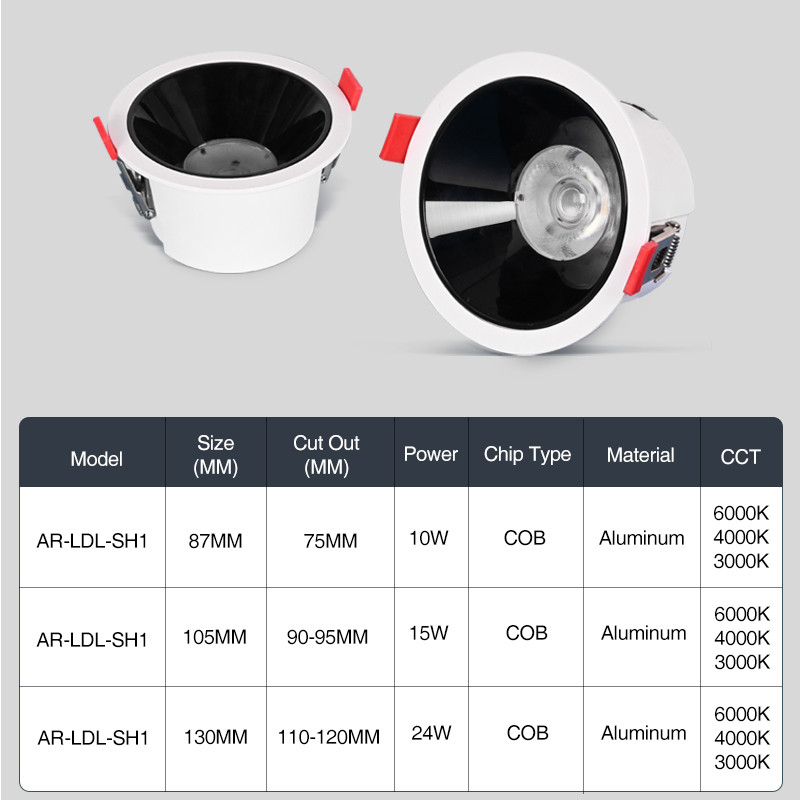 | Model | Size (MM) | Cut Out (MM) | Power | Chip Type | Material | CCT |
|---|---|---|---|---|---|---|
| AR-LDL-SH1 | 87MM | 75MM | 10W | COB | Aluminum | 6000K 4000K 3000K |
| AR-LDL-SH1 | 105MM | 90-95MM | 15W | COB | Aluminum | 6000K 4000K 3000K |
| AR-LDL-SH1 | 130MM | 110-120MM | 24W | COB | Aluminum | 6000K 4000K 3000K |